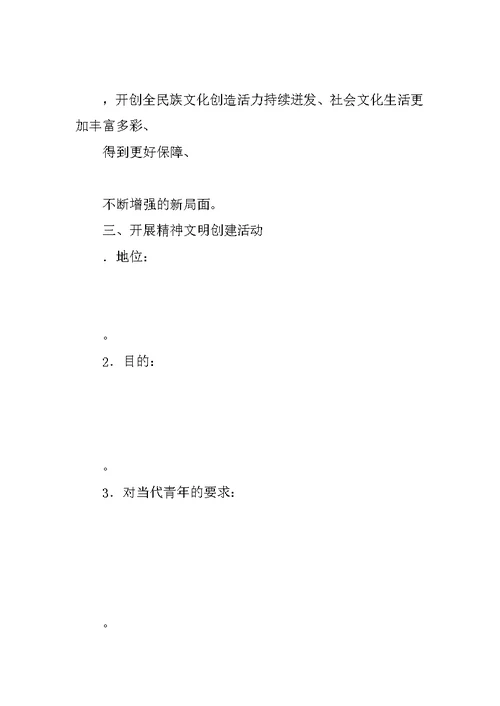 ，开创全民族文化创造活力持续迸发、社会文化生活更加丰富多彩、

得到更好保障、

不断增强的新局面。

三、开展精神文明创建活动

．地位：

。

2．目的：

。

3．对当代青年的要求：

。